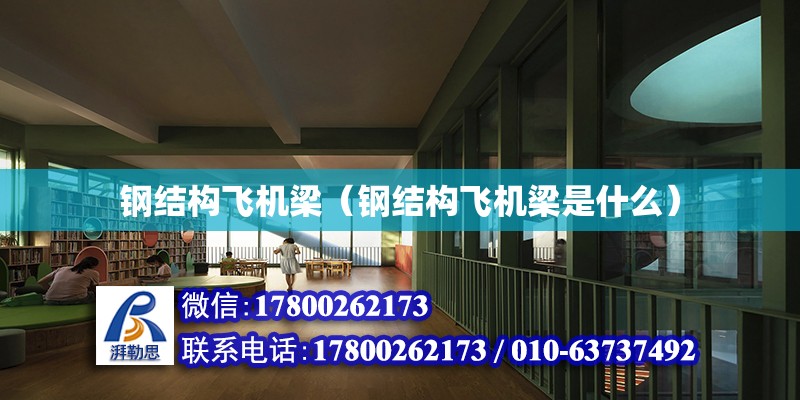 钢结构飞机梁（钢结构飞机梁是什么）

湃勒思

微信:17800262173

联系电话:17800262173 / 010-63737492